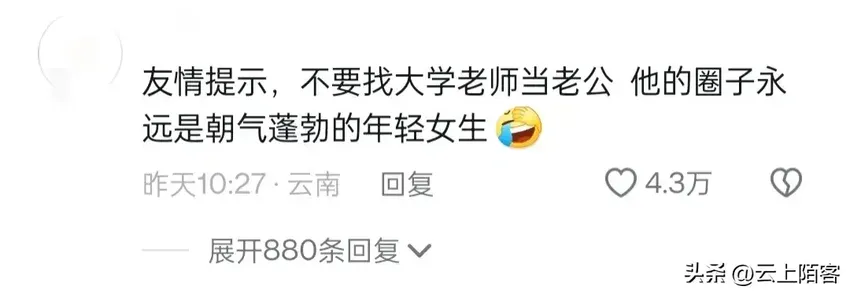 友情提示，不要找大学老师当老公 他的圈子永远是朝气蓬勃的年轻女生

昨天10:27 · 云南 回复 4.3万

展开880条回复

头条 @云上陌客